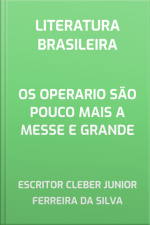 LITERATURA BRASILEIRA

OS OPERARIO SÃO POUCO MAIS A MESSE E GRANDE

ESCRITOR CLEBER JUNIOR FERREIRA DA SILVA